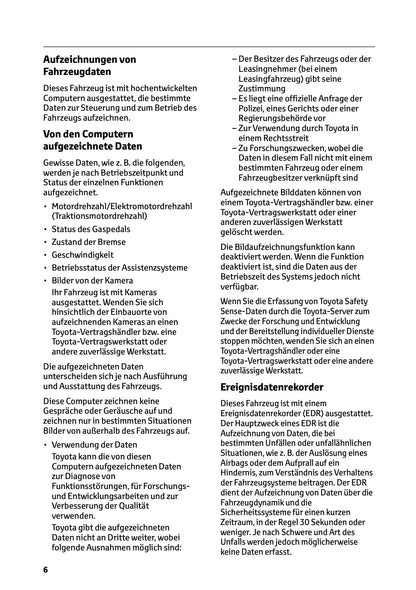 Aufzeichnungen von Fahrzeugdaten

Dieses Fahrzeug ist mit hochentwickelten Computern ausgestattet, die bestimmte Daten zur Steuerung und zum Betrieb des Fahrzeugs aufzeichnen.

Von den Computern aufgezeichnete Daten

Gewisse Daten, wie z. B. die folgenden, werden je nach Betriebszeitpunkt und Status der einzelnen Funktionen aufgezeichnet.

• Motordrehzahl/Elektromotordrehzahl (Traktionsmotordrehzahl)
• Status des Gaspedals
• Zustand der Bremse
• Geschwindigkeit
• Betriebsstatus der Assistenzsysteme
• Bilder von der Kamera
Ihr Fahrzeug ist mit Kameras ausgestattet. Wenden Sie sich hinsichtlich der Einbauorte von aufzeichnenden Kameras an einen Toyota-Vertragshändler bzw. eine Toyota-Vertragswerkstatt oder andere zuverlässige Werkstatt.

Die aufgezeichneten Daten unterscheiden sich je nach Ausführung und Ausstattung des Fahrzeugs.

Diese Computer zeichnen keine Gespräche oder Geräusche auf und zeichnen nur in bestimmten Situationen Bilder von außerhalb des Fahrzeugs auf.

• Verwendung der Daten
Toyota kann die von diesen Computern aufgezeichneten Daten zur Diagnose von Funktionsstörungen, für Forschungs- und Entwicklungsarbeiten und zur Verbesserung der Qualität verwenden.
Toyota gibt die aufgezeichneten Daten nicht an Dritte weiter, wobei folgende Ausnahmen möglich sind:
– Der Besitzer des Fahrzeugs oder der Leasingnehmer (bei einem Leasingfahrzeug) gibt seine Zustimmung
– Es liegt eine offizielle Anfrage der Polizei, eines Gerichts oder einer Regierungsbehörde vor
– Zur Verwendung durch Toyota in einem Rechtsstreit
– Zu Forschungszwecken, wobei die Daten in diesem Fall nicht mit einem bestimmten Fahrzeug oder einem Fahrzeugbesitzer verknüpft sind

Aufgezeichnete Bilddaten können von einem Toyota-Vertragshändler bzw. einer Toyota-Vertragswerkstatt oder einer anderen zuverlässigen Werkstatt gelöscht werden.

Die Bildaufzeichnungsfunktion kann deaktiviert werden. Wenn die Funktion deaktiviert ist, sind die Daten aus der Betriebszeit des Systems jedoch nicht verfügbar.

Wenn Sie die Erfassung von Toyota Safety Sense-Daten durch die Toyota-Server zum Zwecke der Forschung und Entwicklung und der Bereitstellung individueller Dienste stoppen möchten, wenden Sie sich an einen Toyota-Vertragshändler oder eine Toyota-Vertragswerkstatt oder eine andere zuverlässige Werkstatt.

Ereignisdatenrekorder

Dieses Fahrzeug ist mit einem Ereignisdatenrekorder (EDR) ausgestattet. Der Hauptzweck eines EDR ist die Aufzeichnung von Daten, die bei bestimmten Unfällen oder unfallähnlichen Situationen, wie z. B. der Auslösung eines Airbags oder dem Aufprall auf ein Hindernis, zum Verständnis des Verhaltens der Fahrzeugsysteme beitragen. Der EDR dient der Aufzeichnung von Daten über die Fahrzeugdynamik und die Sicherheitssysteme für einen kurzen Zeitraum, in der Regel 30 Sekunden oder weniger. Je nach Schwere und Art des Unfalls werden jedoch möglicherweise keine Daten erfasst.

6